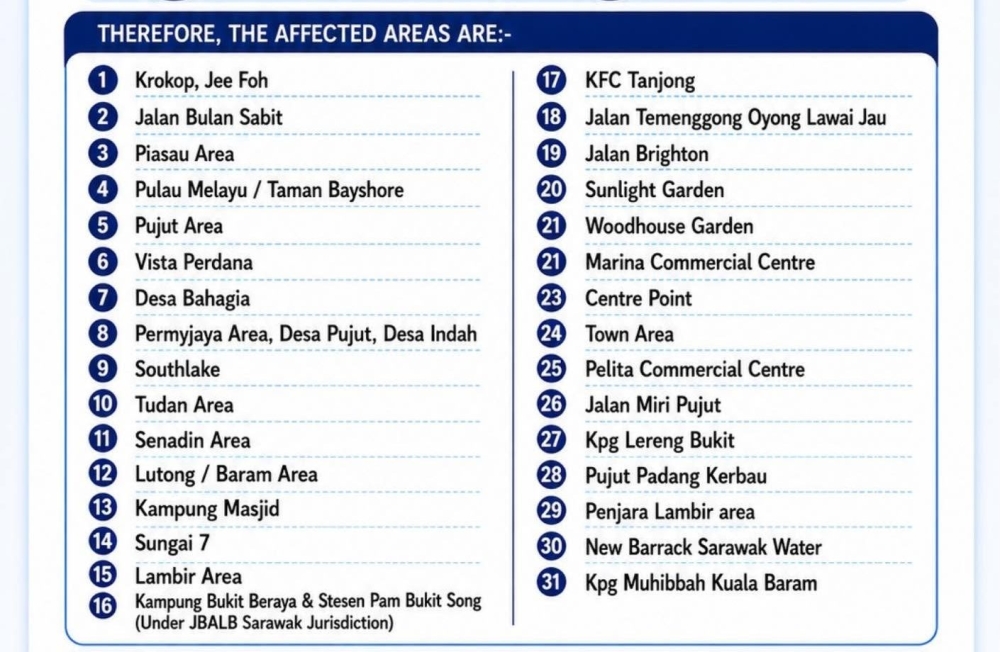 THEREFORE, THE AFFECTED AREAS ARE:-

1 Krokop, Jee Foh
2 Jalan Bulan Sabit
3 Piasau Area
4 Pulau Melayu / Taman Bayshore
5 Pujut Area
6 Vista Perdana
7 Desa Bahagia
8 Permyjaya Area, Desa Pujut, Desa Indah
9 Southlake
10 Tudan Area
11 Senadin Area
12 Lutong / Baram Area
13 Kampung Masjid
14 Sungai 7
15 Lambir Area
16 Kampung Bukit Beraya & Stesen Pam Bukit Song (Under JBALB Sarawak Jurisdiction)

17 KFC Tanjong
18 Jalan Temenggong Oyong Lawai Jau
19 Jalan Brighton
20 Sunlight Garden
21 Woodhouse Garden
21 Marina Commercial Centre
23 Centre Point
24 Town Area
25 Pelita Commercial Centre
26 Jalan Miri Pujut
27 Kpg Lereng Bukit
28 Pujut Padang Kerbau
29 Penjara Lambir area
30 New Barrack Sarawak Water
31 Kpg Muhibbah Kuala Baram